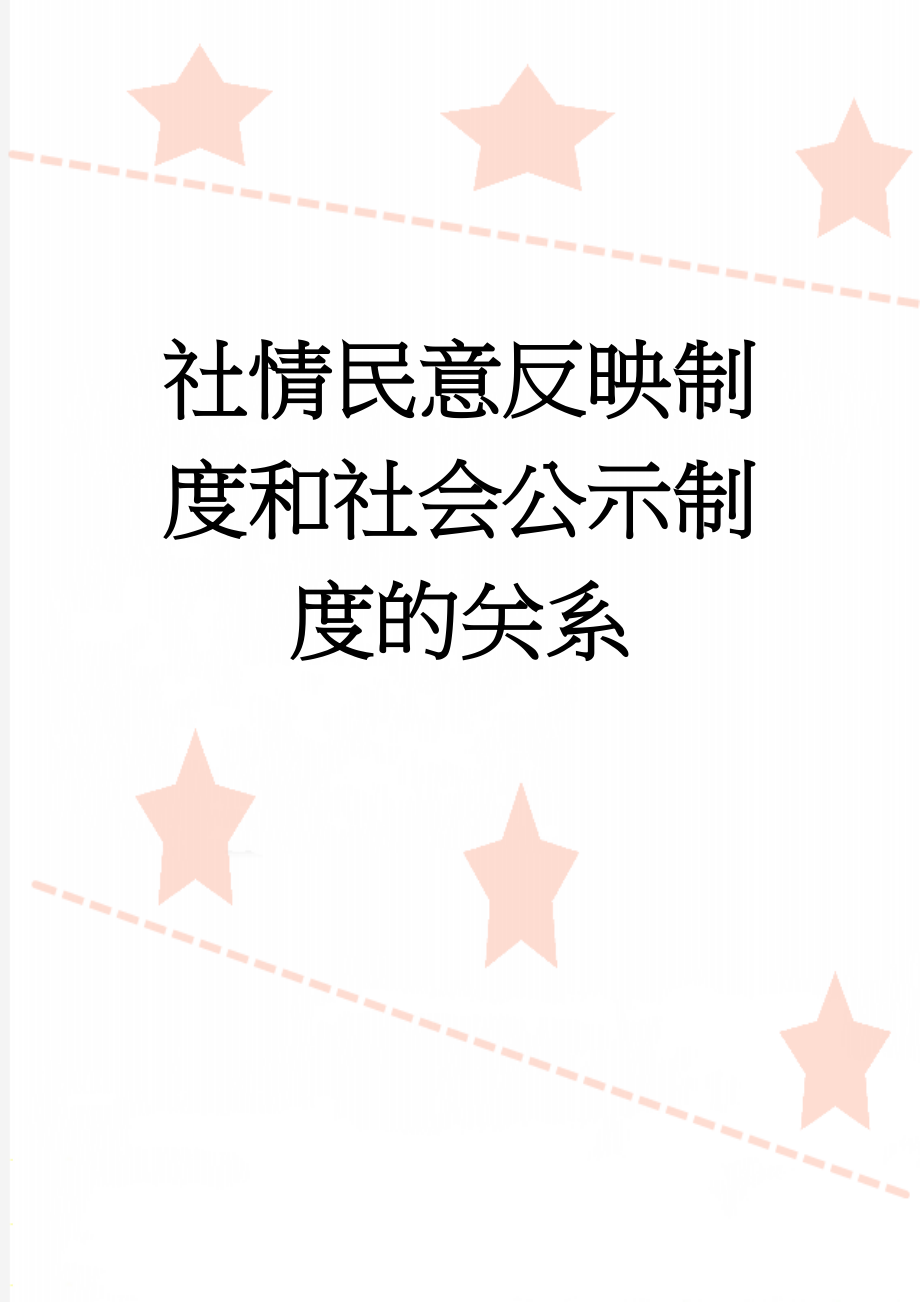 社情民意反映制度和社会公示制度的关系